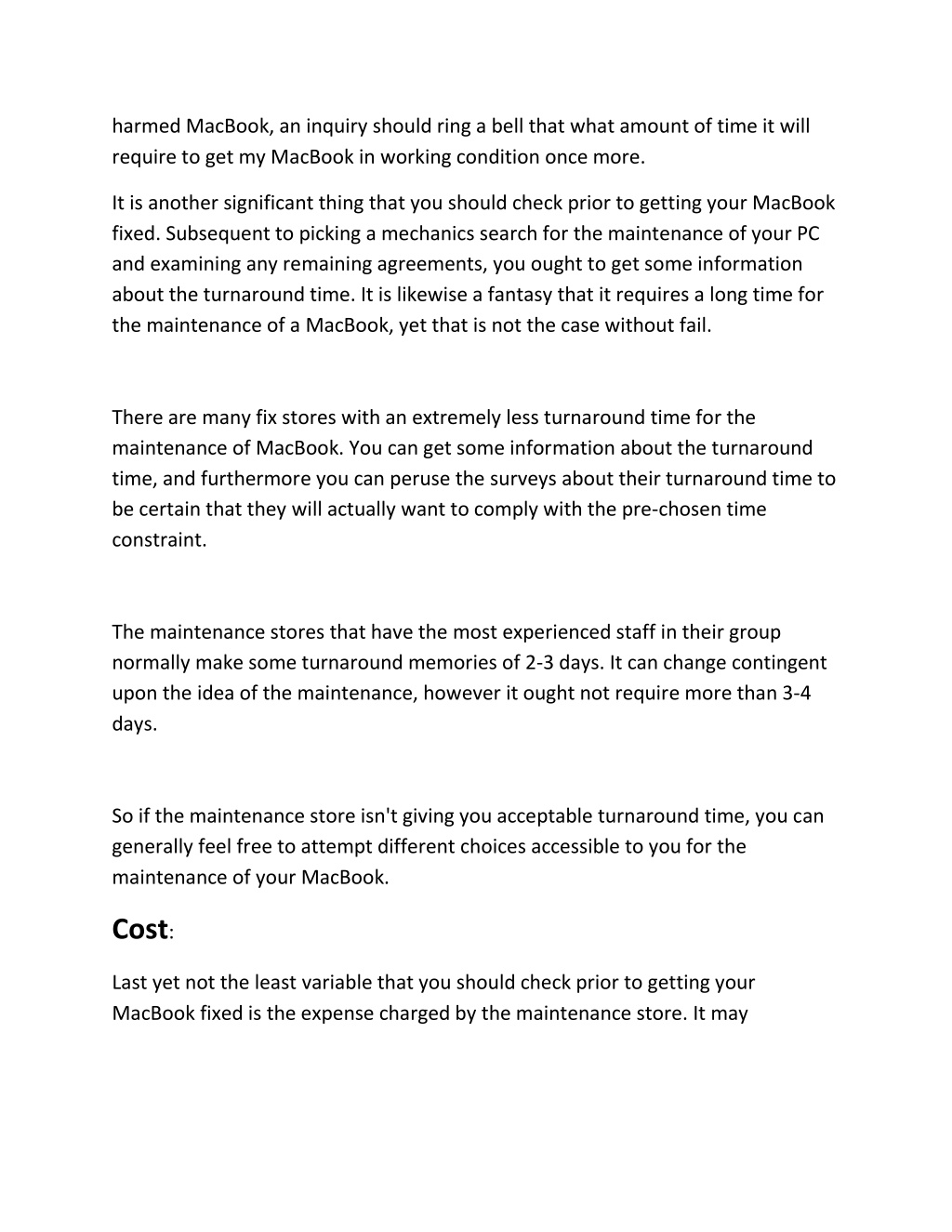 harmed MacBook, an inquiry should ring a bell that what amount of time it will require to get my MacBook in working condition once more.

It is another significant thing that you should check prior to getting your MacBook fixed. Subsequent to picking a mechanics search for the maintenance of your PC and examining any remaining agreements, you ought to get some information about the turnaround time. It is likewise a fantasy that it requires a long time for the maintenance of a MacBook, yet that is not the case without fail.

There are many fix stores with an extremely less turnaround time for the maintenance of MacBook. You can get some information about the turnaround time, and furthermore you can peruse the surveys about their turnaround time to be certain that they will actually want to comply with the pre-chosen time constraint.

The maintenance stores that have the most experienced staff in their group normally make some turnaround memories of 2-3 days. It can change contingent upon the idea of the maintenance, however it ought not require more than 3-4 days.

So if the maintenance store isn't giving you acceptable turnaround time, you can generally feel free to attempt different choices accessible to you for the maintenance of your MacBook.

Cost:

Last yet not the least variable that you should check prior to getting your MacBook fixed is the expense charged by the maintenance store. It may